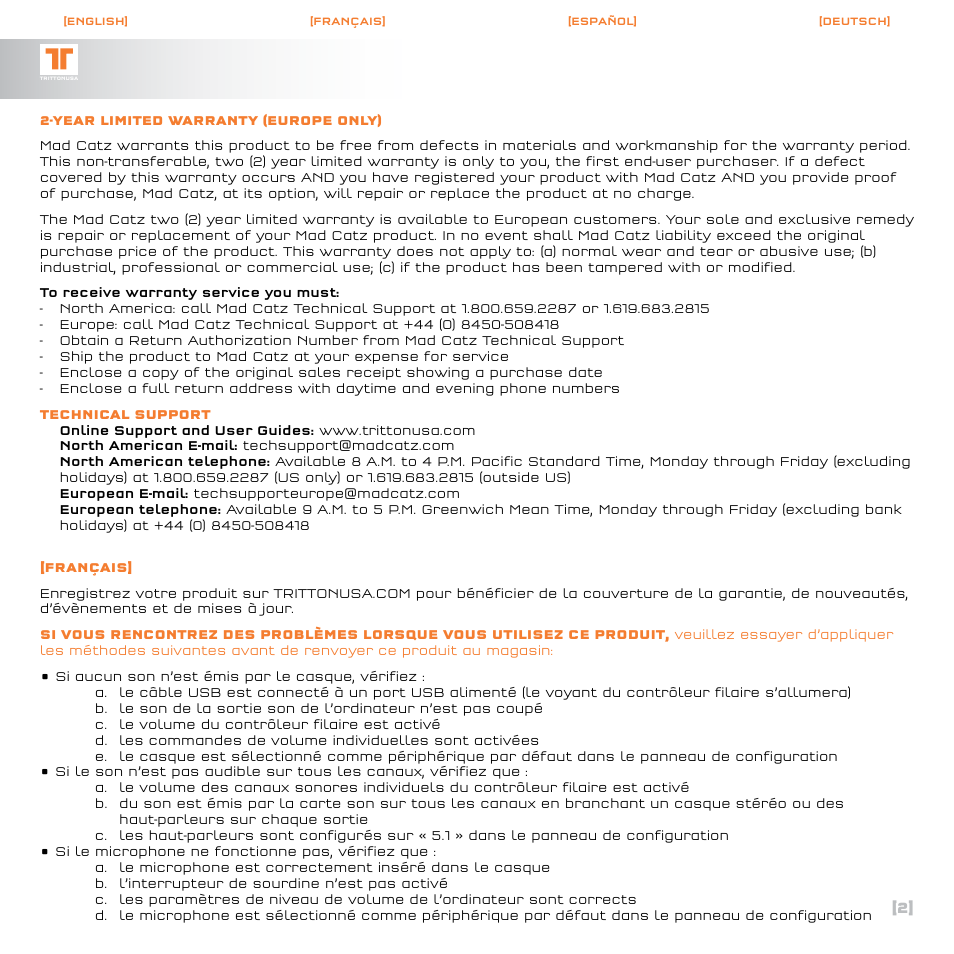 [ENGLISH] [FRANÇAIS] [ESPAÑOL] [DEUTSCH]

TRITTONUSA

2-YEAR LIMITED WARRANTY (EUROPE ONLY)

Mad Catz warrants this product to be free from defects in materials and workmanship for the warranty period. This non-transferable, two (2) year limited warranty is only to you, the first end-user purchaser. If a defect covered by this warranty occurs AND you have registered your product with Mad Catz AND you provide proof of purchase, Mad Catz, at its option, will repair or replace the product at no charge.

The Mad Catz two (2) year limited warranty is available to European customers. Your sole and exclusive remedy is repair or replacement of your Mad Catz product. In no event shall Mad Catz liability exceed the original purchase price of the product. This warranty does not apply to: (a) normal wear and tear or abusive use; (b) industrial, professional or commercial use; (c) if the product has been tampered with or modified.

To receive warranty service you must:
- North America: call Mad Catz Technical Support at 1.800.659.2287 or 1.619.683.2815
- Europe: call Mad Catz Technical Support at +44 (0) 8450-508418
- Obtain a Return Authorization Number from Mad Catz Technical Support
- Ship the product to Mad Catz at your expense for service
- Enclose a copy of the original sales receipt showing a purchase date
- Enclose a full return address with daytime and evening phone numbers

TECHNICAL SUPPORT
Online Support and User Guides: www.trittonusa.com
North American E-mail: techsupport@madcatz.com
North American telephone: Available 8 A.M. to 4 P.M. Pacific Standard Time, Monday through Friday (excluding holidays) at 1.800.659.2287 (US only) or 1.619.683.2815 (outside US)
European E-mail: techsupporteurope@madcatz.com
European telephone: Available 9 A.M. to 5 P.M. Greenwich Mean Time, Monday through Friday (excluding bank holidays) at +44 (0) 8450-508418

[FRANÇAIS]

Enregistrez votre produit sur TRITTONUSA.COM pour bénéficier de la couverture de la garantie, de nouveautés, d'évènements et de mises à jour.

SI VOUS RENCONTREZ DES PROBLÈMES LORSQUE VOUS UTILISEZ CE PRODUIT, veuillez essayer d'appliquer les méthodes suivantes avant de renvoyer ce produit au magasin:

• Si aucun son n'est émis par le casque, vérifiez :
a. le câble USB est connecté à un port USB alimenté (le voyant du contrôleur filaire s'allumera)
b. le son de la sortie son de l'ordinateur n'est pas coupé
c. le volume du contrôleur filaire est activé
d. les commandes de volume individuelles sont activées
e. le casque est sélectionné comme périphérique par défaut dans le panneau de configuration
• Si le son n'est pas audible sur tous les canaux, vérifiez que :
a. le volume des canaux sonores individuels du contrôleur filaire est activé
b. du son est émis par la carte son sur tous les canaux en branchant un casque stéréo ou des haut-parleurs sur chaque sortie
c. les haut-parleurs sont configurés sur « 5.1 » dans le panneau de configuration
• Si le microphone ne fonctionne pas, vérifiez que :
a. le microphone est correctement inséré dans le casque
b. l'interrupteur de sourdine n'est pas activé
c. les paramètres de niveau de volume de l'ordinateur sont corrects
d. le microphone est sélectionné comme périphérique par défaut dans le panneau de configuration

[2]